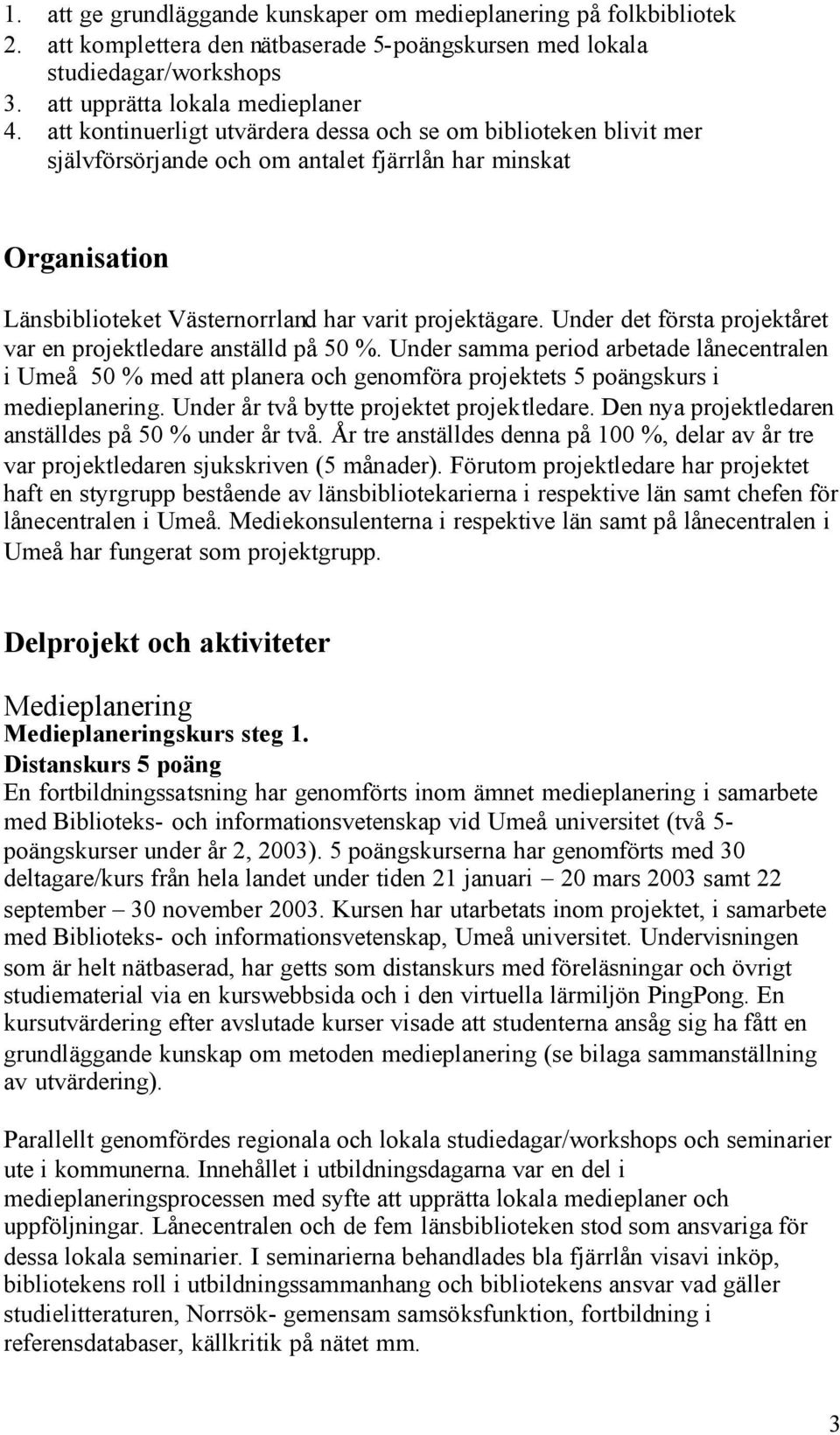 1. att ge grundläggande kunskaper om medieplanering på folkbibliotek
2. att komplettera den nätbaserade 5-poängskursen med lokala studiedagar/workshops
3. att upprätta lokala medieplaner
4. att kontinuerligt utvärdera dessa och se om biblioteken blivit mer självförsörjande och om antalet fjärrlån har minskat

Organisation

Länsbiblioteket Västernorrland har varit projektägare. Under det första projektåret var en projektledare anställd på 50 %. Under samma period arbetade lånecentralen i Umeå 50 % med att planera och genomföra projektets 5 poängskurs i medieplanering. Under år två bytte projektet projektledare. Den nya projektledaren anställdes på 50 % under år två. År tre anställdes denna på 100 %, delar av år tre var projektledaren sjukskriven (5 månader). Förutom projektledare har projektet haft en styrgrupp bestående av länsbibliotekarierna i respektive län samt chefen för lånecentralen i Umeå. Mediekonsulenterna i respektive län samt på lånecentralen i Umeå har fungerat som projektgrupp.

Delprojekt och aktiviteter

Medieplanering
Medieplaneringskurs steg 1.
Distanskurs 5 poäng
En fortbildningssatsning har genomförts inom ämnet medieplanering i samarbete med Biblioteks- och informationsvetenskap vid Umeå universitet (två 5-poängskurser under år 2, 2003). 5 poängskurserna har genomförts med 30 deltagare/kurs från hela landet under tiden 21 januari – 20 mars 2003 samt 22 september – 30 november 2003. Kursen har utarbetats inom projektet, i samarbete med Biblioteks- och informationsvetenskap, Umeå universitet. Undervisningen som är helt nätbaserad, har getts som distanskurs med föreläsningar och övrigt studiematerial via en kurswebbsida och i den virtuella lärmiljön PingPong. En kursutvärdering efter avslutade kurser visade att studenterna ansåg sig ha fått en grundläggande kunskap om metoden medieplanering (se bilaga sammanställning av utvärdering).

Parallellt genomfördes regionala och lokala studiedagar/workshops och seminarier ute i kommunerna. Innehållet i utbildningsdagarna var en del i medieplaneringsprocessen med syfte att upprätta lokala medieplaner och uppföljningar. Lånecentralen och de fem länsbiblioteken stod som ansvariga för dessa lokala seminarier. I seminarierna behandlades bla fjärrlån visavi inköp, bibliotekens roll i utbildningssammanhang och bibliotekens ansvar vad gäller studielitteraturen, Norrsök- gemensam samsöksfunktion, fortbildning i referensdatabaser, källkritik på nätet mm.

3